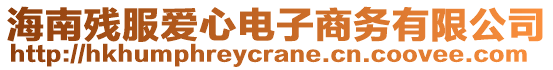 海南残服爱心电子商务有限公司
http://hkhumphreycrane.cn.coovee.com